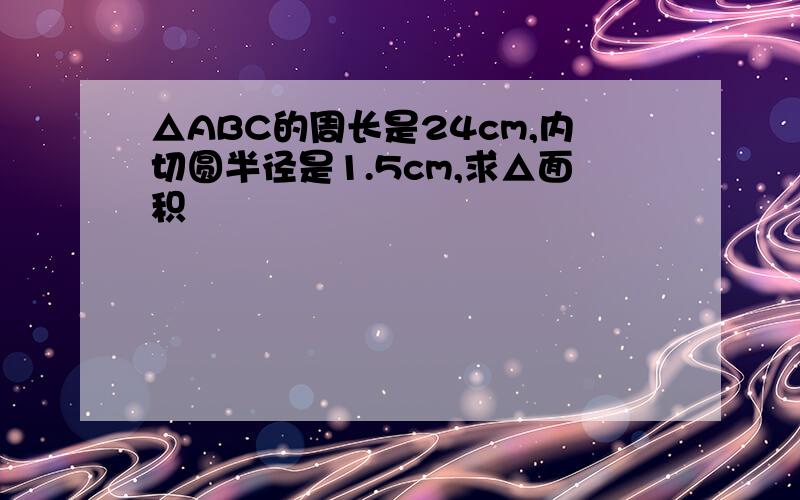 △ABC的周长是24cm,内切圆半径是1.5cm,求△面积